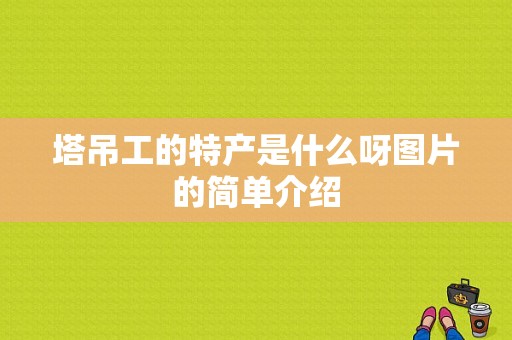 塔吊工的特产是什么呀图片的简单介绍